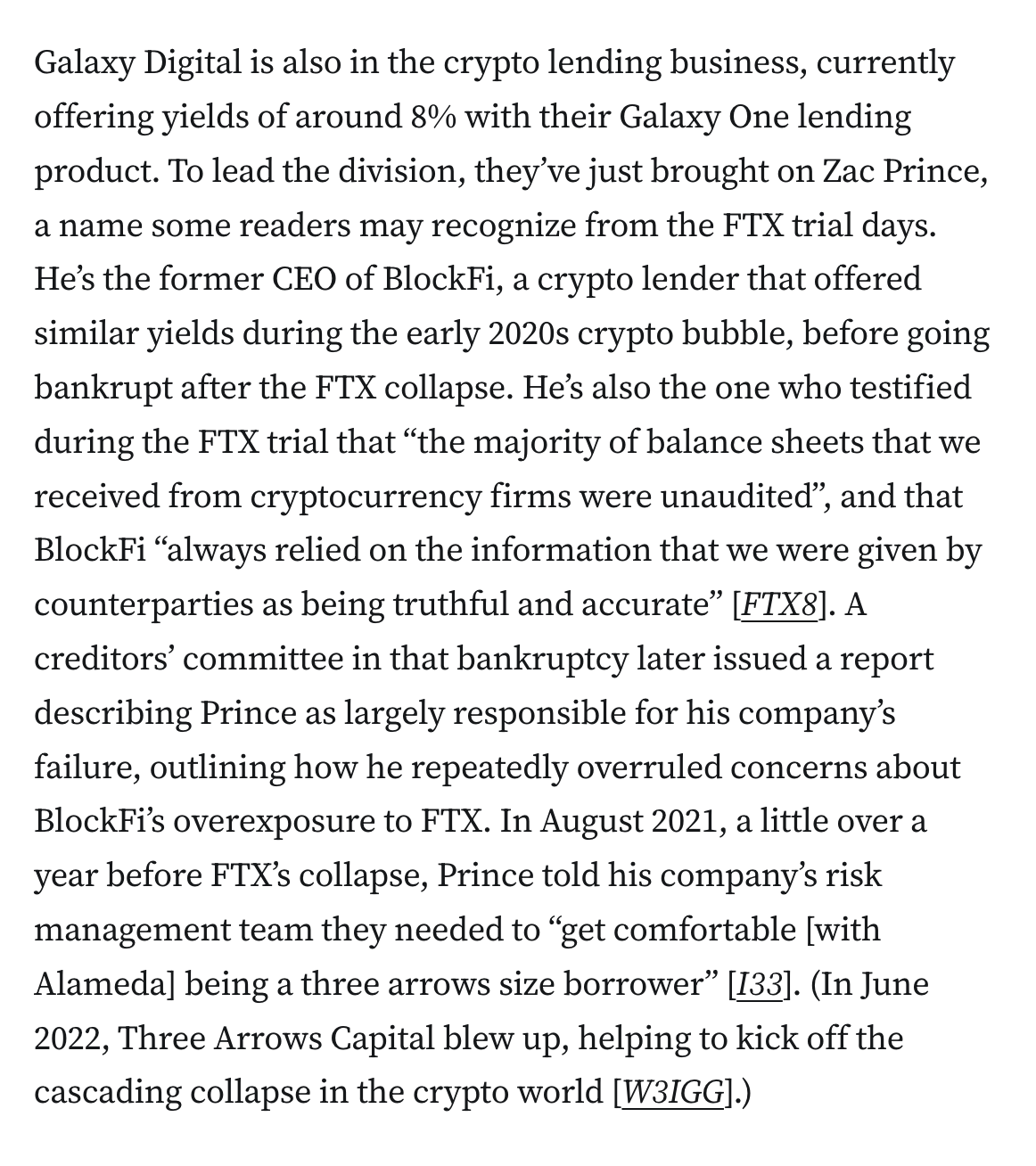 Galaxy Digital is also in the crypto lending business, currently offering yields of around 8% with their Galaxy One lending product. To lead the division, they’ve just brought on Zac Prince, a name some readers may recognize from the FTX trial days. He’s the former CEO of BlockFi, a crypto lender that offered similar yields during the early 2020s crypto bubble, before going bankrupt after the FTX collapse. He’s also the one who testified during the FTX trial that “the majority of balance sheets that we received from cryptocurrency firms were unaudited”, and that BlockFi “always relied on the information that we were given by counterparties as being truthful and accurate” [FTX8]. A creditors’ committee in that bankruptcy later issued a report describing Prince as largely responsible for his company’s failure, outlining how he repeatedly overruled concerns about BlockFi’s overexposure to FTX. In August 2021, a little over a year before FTX’s collapse, Prince told his company’s risk management team they needed to “get comfortable [with Alameda] being a three arrows size borrower” [I33]. (In June 2022, Three Arrows Capital blew up, helping to kick off the cascading collapse in the crypto world [W3IGG].)